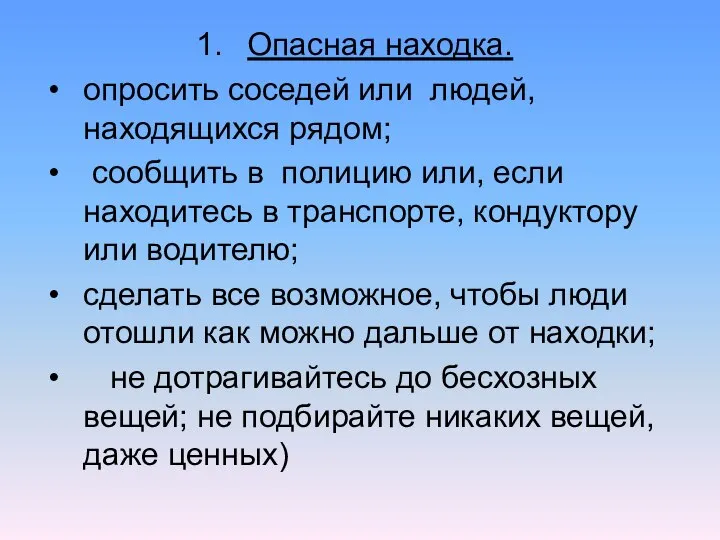 1. Опасная находка.

• опросить соседей или людей, находящихся рядом;

• сообщить в полицию или, если находитесь в транспорте, кондуктору или водителю;

• сделать все возможное, чтобы люди отошли как можно дальше от находки;

• не дотрагивайтесь до бесхозных вещей; не подбирайте никаких вещей, даже ценных)